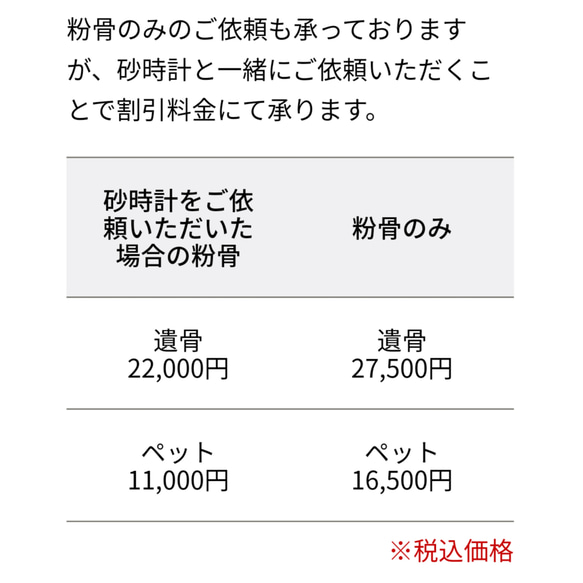 粉骨のみのご依頼も承っておりますが、砂時計と一緒にご依頼いただくことで割引料金にて承ります。

| 砂時計をご依頼いただいた場合の粉骨 | 粉骨のみ |
|---|---|
| 遺骨 22,000円 | 遺骨 27,500円 |
| ペット 11,000円 | ペット 16,500円 |

※税込価格